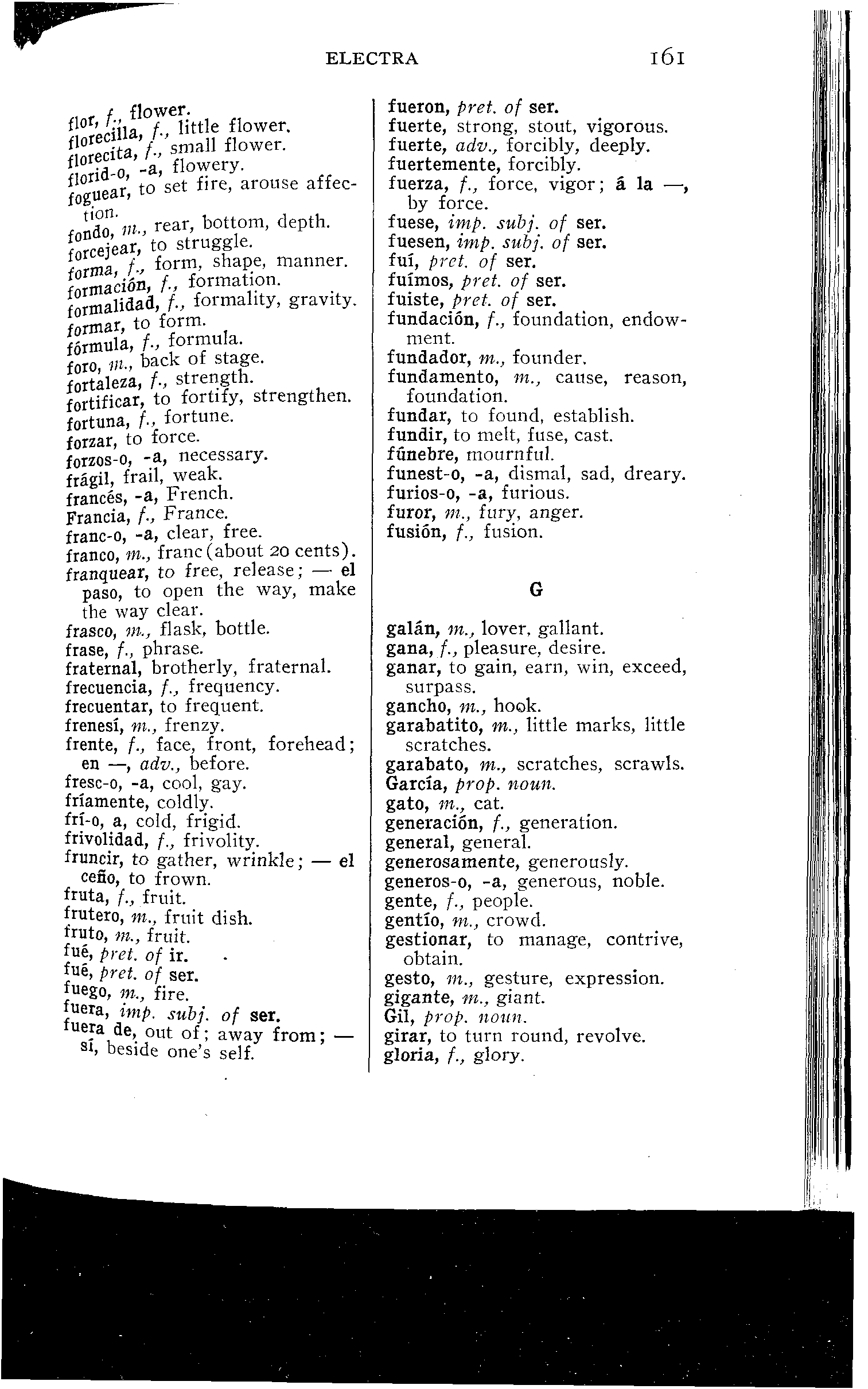 ELECTRA 161

flor, f., flower.
florecilla, f., little flower.
florecita, f., small flower.
florid-o, -a, flowery.
foguear, to set fire, arouse affection.
fondo, m., rear, bottom, depth.
forcejear, to struggle.
forma, f., form, shape, manner.
formación, f., formation.
formalidad, f., formality, gravity.
formar, to form.
fórmula, f., formula.
foro, m., back of stage.
fortaleza, f., strength.
fortificar, to fortify, strengthen.
fortuna, f., fortune.
forzar, to force.
forzos-o, -a, necessary.
frágil, frail, weak.
francés, -a, French.
Francia, f., France.
franc-o, -a, clear, free.
franco, m., franc (about 20 cents).
franquear, to free, release; — el paso, to open the way, make the way clear.
frasco, m., flask, bottle.
frase, f., phrase.
fraternal, brotherly, fraternal.
frecuencia, f., frequency.
frecuentar, to frequent.
frenesí, m., frenzy.
frente, f., face, front, forehead; en —, adv., before.
fresc-o, -a, cool, gay.
fríamente, coldly.
frí-o, a, cold, frigid.
frivolidad, f., frivolity.
fruncir, to gather, wrinkle; — el ceño, to frown.
fruta, f., fruit.
frutero, m., fruit dish.
fruto, m., fruit.
fué, pret. of ir.
fué, pret. of ser.
fuego, m., fire.
fuera, imp. subj. of ser.
fuera de, out of; away from; — sí, beside one's self.

fueron, pret. of ser.
fuerte, strong, stout, vigorous.
fuerte, adv., forcibly, deeply.
fuertemente, forcibly.
fuerza, f., force, vigor; á la —, by force.
fuese, imp. subj. of ser.
fuesen, imp. subj. of ser.
fuí, pret. of ser.
fuímos, pret. of ser.
fuiste, pret. of ser.
fundación, f., foundation, endowment.
fundador, m., founder.
fundamento, m., cause, reason, foundation.
fundar, to found, establish.
fundir, to melt, fuse, cast.
fúnebre, mournful.
funest-o, -a, dismal, sad, dreary.
furios-o, -a, furious.
furor, m., fury, anger.
fusión, f., fusion.

G

galán, m., lover, gallant.
gana, f., pleasure, desire.
ganar, to gain, earn, win, exceed, surpass.
gancho, m., hook.
garabatito, m., little marks, little scratches.
garabato, m., scratches, scrawls.
García, prop. noun.
gato, m., cat.
generación, f., generation.
general, general.
generosamente, generously.
generos-o, -a, generous, noble.
gente, f., people.
gentío, m., crowd.
gestionar, to manage, contrive, obtain.
gesto, m., gesture, expression.
gigante, m., giant.
Gil, prop. noun.
girar, to turn round, revolve.
gloria, f., glory.